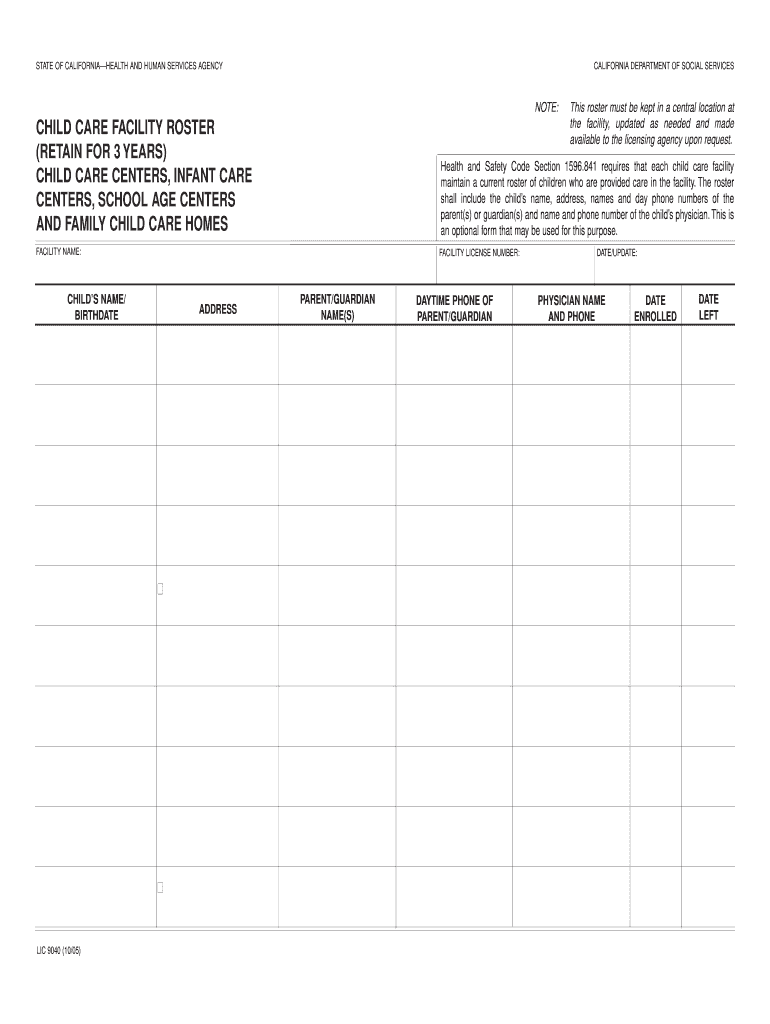 STATE OF CALIFORNIA—HEALTH AND HUMAN SERVICES AGENCY

CALIFORNIA DEPARTMENT OF SOCIAL SERVICES

CHILD CARE FACILITY ROSTER
(RETAIN FOR 3 YEARS)
CHILD CARE CENTERS, INFANT CARE CENTERS, SCHOOL AGE CENTERS AND FAMILY CHILD CARE HOMES

NOTE: This roster must be kept in a central location at the facility, updated as needed and made available to the licensing agency upon request.

Health and Safety Code Section 1596.841 requires that each child care facility maintain a current roster of children who are provided care in the facility. The roster shall include the child's name, address, names and day phone numbers of the parent(s) or guardian(s) and name and phone number of the child's physician. This is an optional form that may be used for this purpose.

FACILITY NAME:

FACILITY LICENSE NUMBER:

DATE/UPDATE:

| CHILD'S NAME/ BIRTHDATE | ADDRESS | PARENT/GUARDIAN NAME(S) | DAYTIME PHONE OF PARENT/GUARDIAN | PHYSICIAN NAME AND PHONE | DATE ENROLLED | DATE LEFT |
|---|---|---|---|---|---|---|
| | | | | | | |
| | | | | | | |
| | | | | | | |
| | | | | | | |
| | | | | | | |
| | | | | | | |
| | | | | | | |
| | | | | | | |
| | | | | | | |
| | | | | | | |

LIC 9040 (10/05)